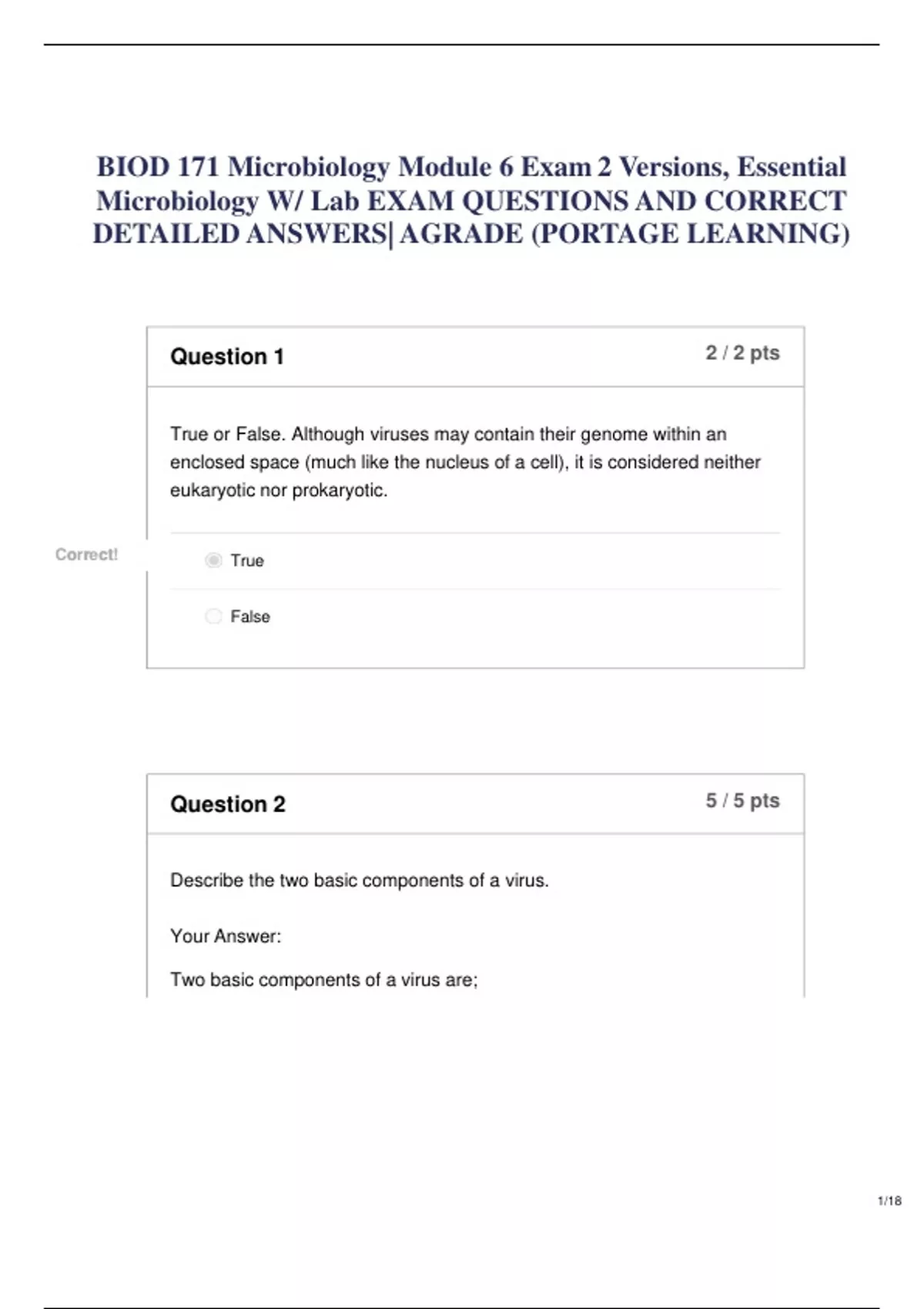 BIOD 171 Microbiology Module 6 Exam 2 Versions, Essential Microbiology W/ Lab EXAM QUESTIONS AND CORRECT DETAILED ANSWERS| AGRADE (PORTAGE LEARNING)

Question 1

2 / 2 pts

True or False. Although viruses may contain their genome within an enclosed space (much like the nucleus of a cell), it is considered neither eukaryotic nor prokaryotic.

Correct!

True

False

Question 2

5 / 5 pts

Describe the two basic components of a virus.

Your Answer:

Two basic components of a virus are;

1/18